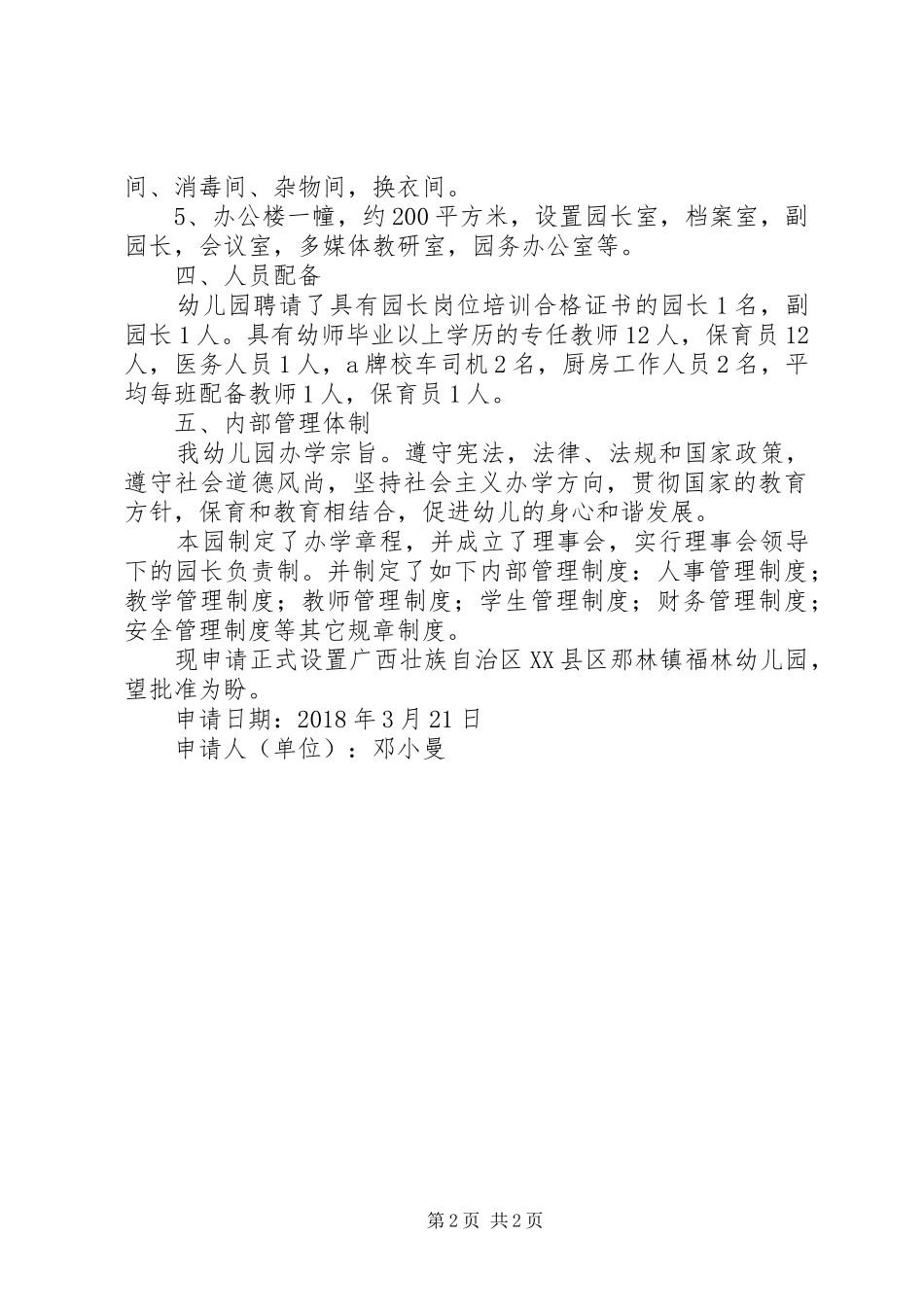 间、消毒间、杂物间，换衣间。

5、办公楼一幢，约200平方米，设置园长室，档案室，副园长，会议室，多媒体教研室，园务办公室等。

四、人员配备

幼儿园聘请了具有园长岗位培训合格证书的园长1名，副园长1人。具有幼师毕业以上学历的专任教师12人，保育员12人，医务人员1人，a牌校车司机2名，厨房工作人员2名，平均每班配备教师1人，保育员1人。

五、内部管理体制

我幼儿园办学宗旨。遵守宪法，法律、法规和国家政策，遵守社会道德风尚，坚持社会主义办学方向，贯彻国家的教育方针，保育和教育相结合，促进幼儿的身心和谐发展。

本园制定了办学章程，并成立了理事会，实行理事会领导下的园长负责制。并制定了如下内部管理制度：人事管理制度；教学管理制度；教师管理制度；学生管理制度；财务管理制度；安全管理制度等其它规章制度。

现申请正式设置广西壮族自治区XX县区那林镇福林幼儿园，望批准为盼。

申请日期：2018年3月21日

申请人（单位）：邓小曼

第2页 共2页